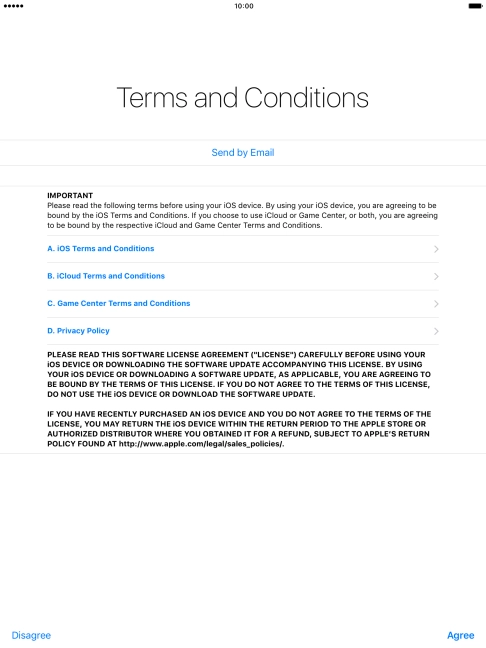 10:00

Terms and Conditions

Send by Email

IMPORTANT
Please read the following terms before using your iOS device. By using your iOS device, you are agreeing to be bound by the iOS Terms and Conditions. If you choose to use iCloud or Game Center, or both, you are agreeing to be bound by the respective iCloud and Game Center Terms and Conditions.

A. iOS Terms and Conditions

B. iCloud Terms and Conditions

C. Game Center Terms and Conditions

D. Privacy Policy

PLEASE READ THIS SOFTWARE LICENSE AGREEMENT ("LICENSE") CAREFULLY BEFORE USING YOUR iOS DEVICE OR DOWNLOADING THE SOFTWARE UPDATE ACCOMPANYING THIS LICENSE. BY USING YOUR iOS DEVICE OR DOWNLOADING A SOFTWARE UPDATE, AS APPLICABLE, YOU ARE AGREEING TO BE BOUND BY THE TERMS OF THIS LICENSE. IF YOU DO NOT AGREE TO THE TERMS OF THIS LICENSE, DO NOT USE THE iOS DEVICE OR DOWNLOAD THE SOFTWARE UPDATE.

IF YOU HAVE RECENTLY PURCHASED AN iOS DEVICE AND YOU DO NOT AGREE TO THE TERMS OF THE LICENSE, YOU MAY RETURN THE iOS DEVICE WITHIN THE RETURN PERIOD TO THE APPLE STORE OR AUTHORIZED DISTRIBUTOR WHERE YOU OBTAINED IT FOR A REFUND, SUBJECT TO APPLE'S RETURN POLICY FOUND AT http://www.apple.com/legal/sales_policies/.

Disagree

Agree